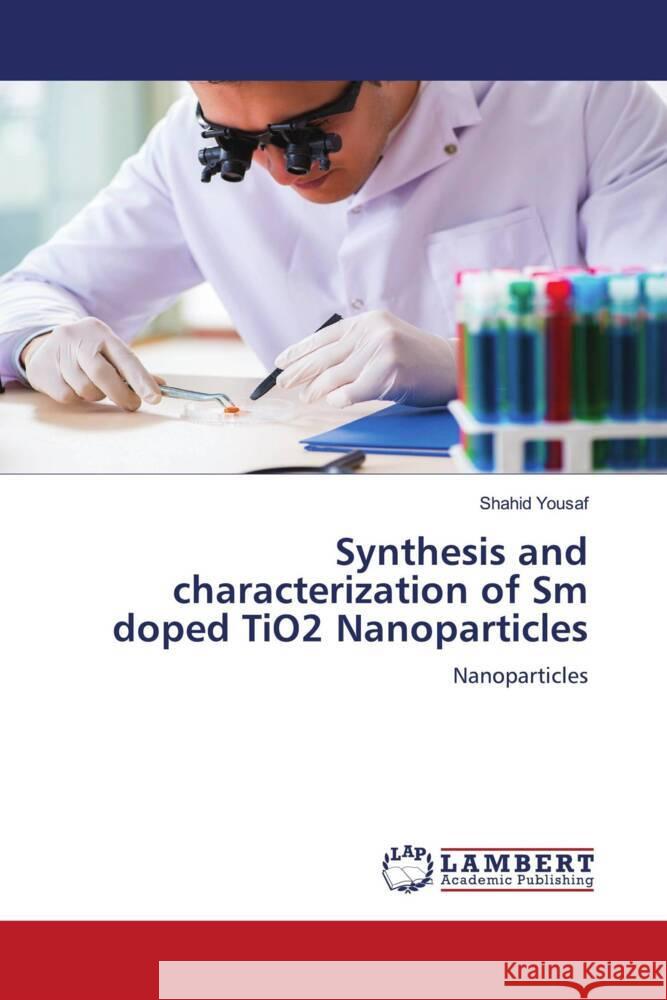 Shahid Yousaf

Synthesis and characterization of Sm doped TiO2 Nanoparticles

Nanoparticles

LAP LAMBERT Academic Publishing